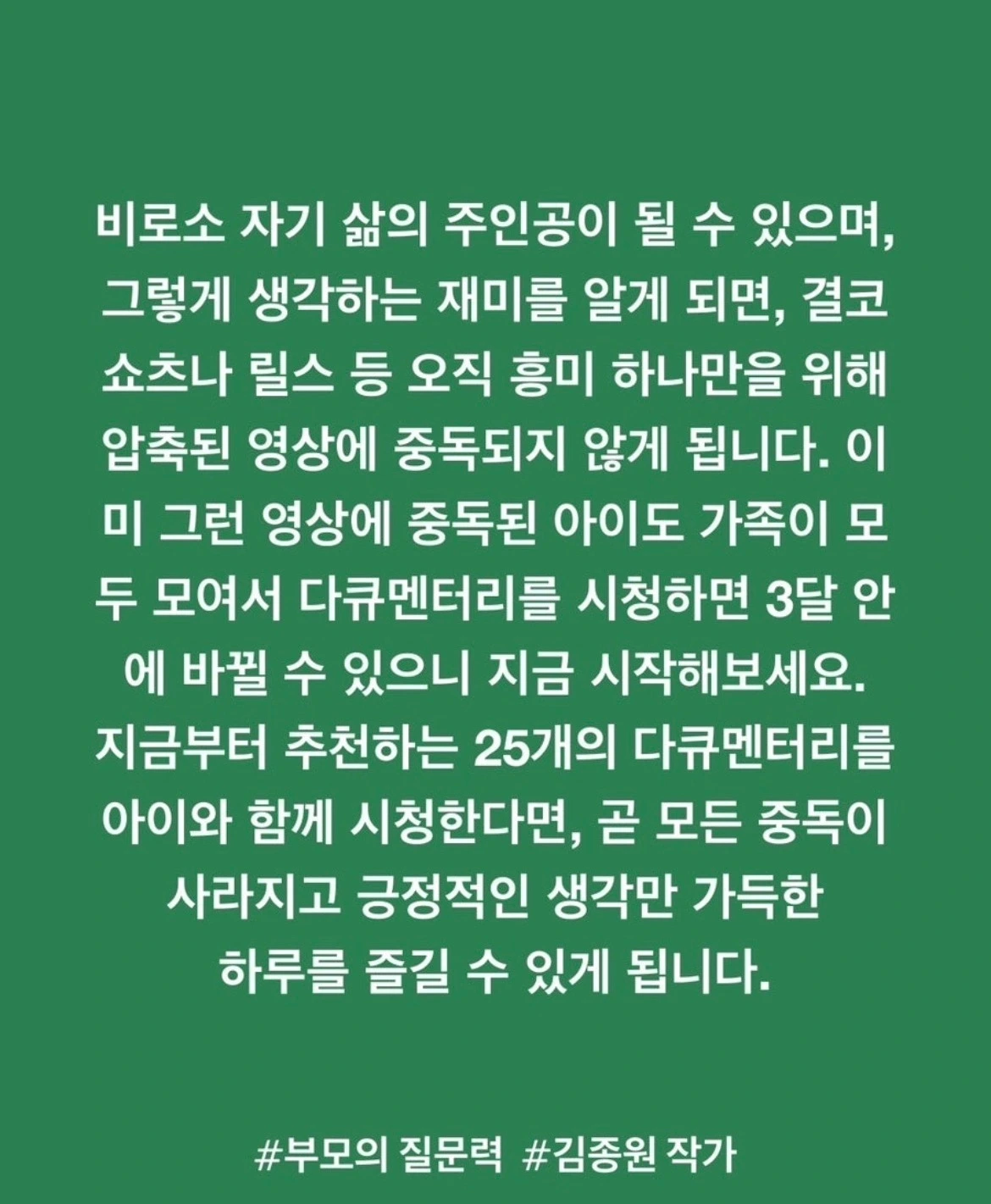 비로소 자기 삶의 주인공이 될 수 있으며, 그렇게 생각하는 재미를 알게 되면, 결코 쇼츠나 릴스 등 오직 흥미 하나만을 위해 압축된 영상에 중독되지 않게 됩니다. 이미 그런 영상에 중독된 아이도 가족이 모두 모여서 다큐멘터리를 시청하면 3달 안에 바뀔 수 있으니 지금 시작해보세요. 지금부터 추천하는 25개의 다큐멘터리를 아이와 함께 시청한다면, 곧 모든 중독이 사라지고 긍정적인 생각만 가득한 하루를 즐길 수 있게 됩니다.

#부모의 질문력 #김종원 작가